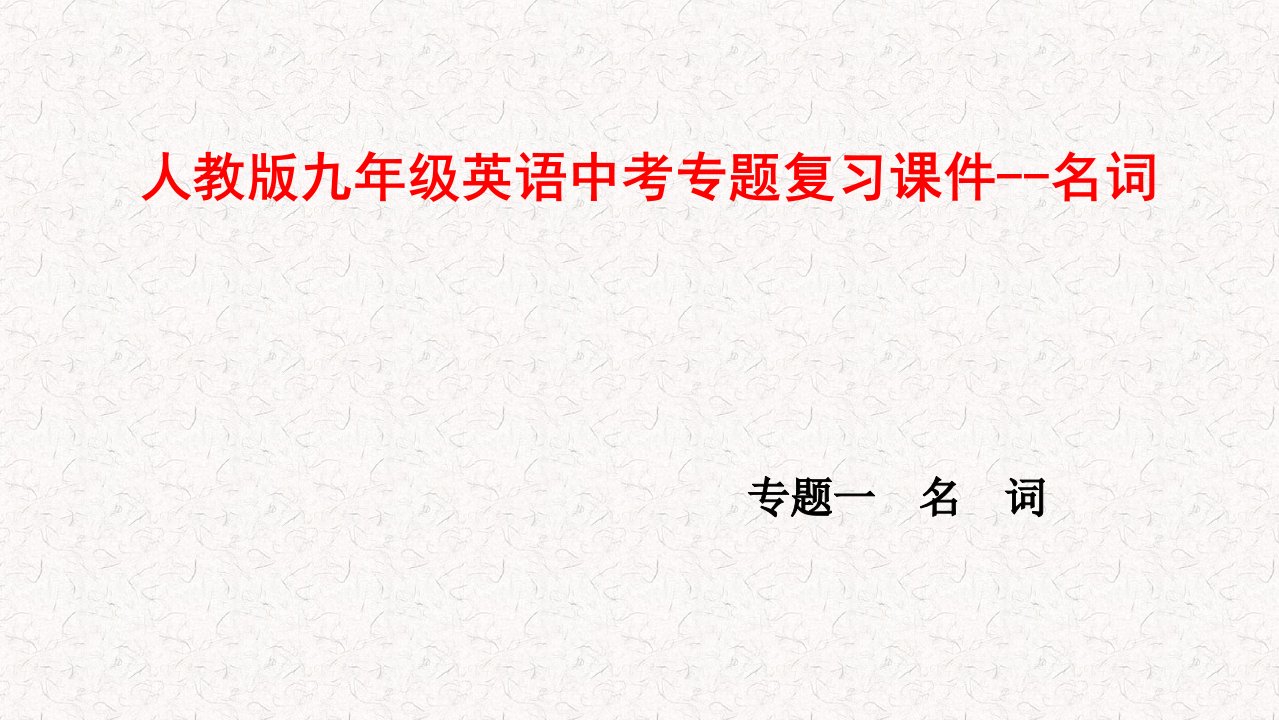 人教版九年级英语中考专题复习课件--名词

专题一　名　词